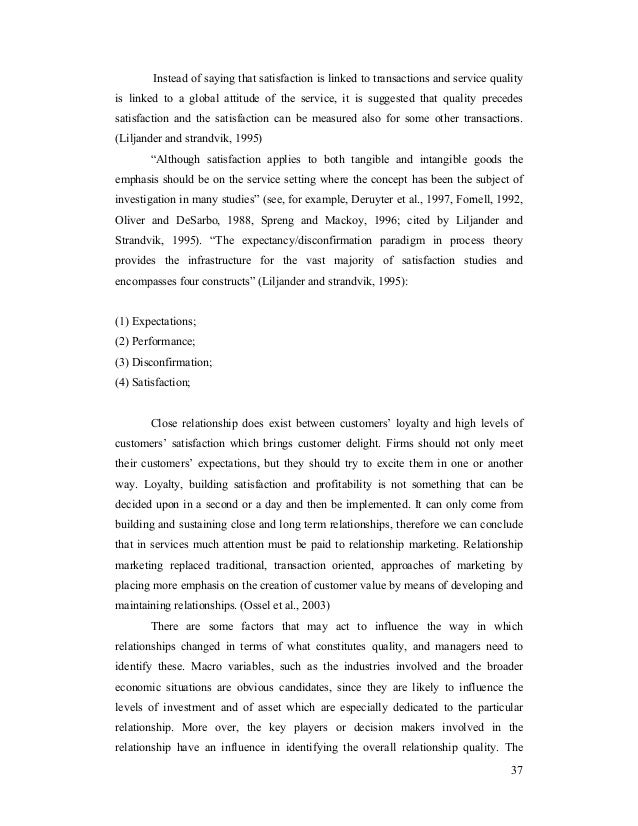 Instead of saying that satisfaction is linked to transactions and service quality is linked to a global attitude of the service, it is suggested that quality precedes satisfaction and the satisfaction can be measured also for some other transactions. (Liljander and strandvik, 1995)

"Although satisfaction applies to both tangible and intangible goods the emphasis should be on the service setting where the concept has been the subject of investigation in many studies" (see, for example, Deruyter et al., 1997, Fornell, 1992, Oliver and DeSarbo, 1988, Spreng and Mackoy, 1996; cited by Liljander and Strandvik, 1995). "The expectancy/disconfirmation paradigm in process theory provides the infrastructure for the vast majority of satisfaction studies and encompasses four constructs" (Liljander and strandvik, 1995):

(1) Expectations;
(2) Performance;
(3) Disconfirmation;
(4) Satisfaction;

Close relationship does exist between customers' loyalty and high levels of customers' satisfaction which brings customer delight. Firms should not only meet their customers' expectations, but they should try to excite them in one or another way. Loyalty, building satisfaction and profitability is not something that can be decided upon in a second or a day and then be implemented. It can only come from building and sustaining close and long term relationships, therefore we can conclude that in services much attention must be paid to relationship marketing. Relationship marketing replaced traditional, transaction oriented, approaches of marketing by placing more emphasis on the creation of customer value by means of developing and maintaining relationships. (Ossel et al., 2003)

There are some factors that may act to influence the way in which relationships changed in terms of what constitutes quality, and managers need to identify these. Macro variables, such as the industries involved and the broader economic situations are obvious candidates, since they are likely to influence the levels of investment and of asset which are especially dedicated to the particular relationship. More over, the key players or decision makers involved in the relationship have an influence in identifying the overall relationship quality. The

37